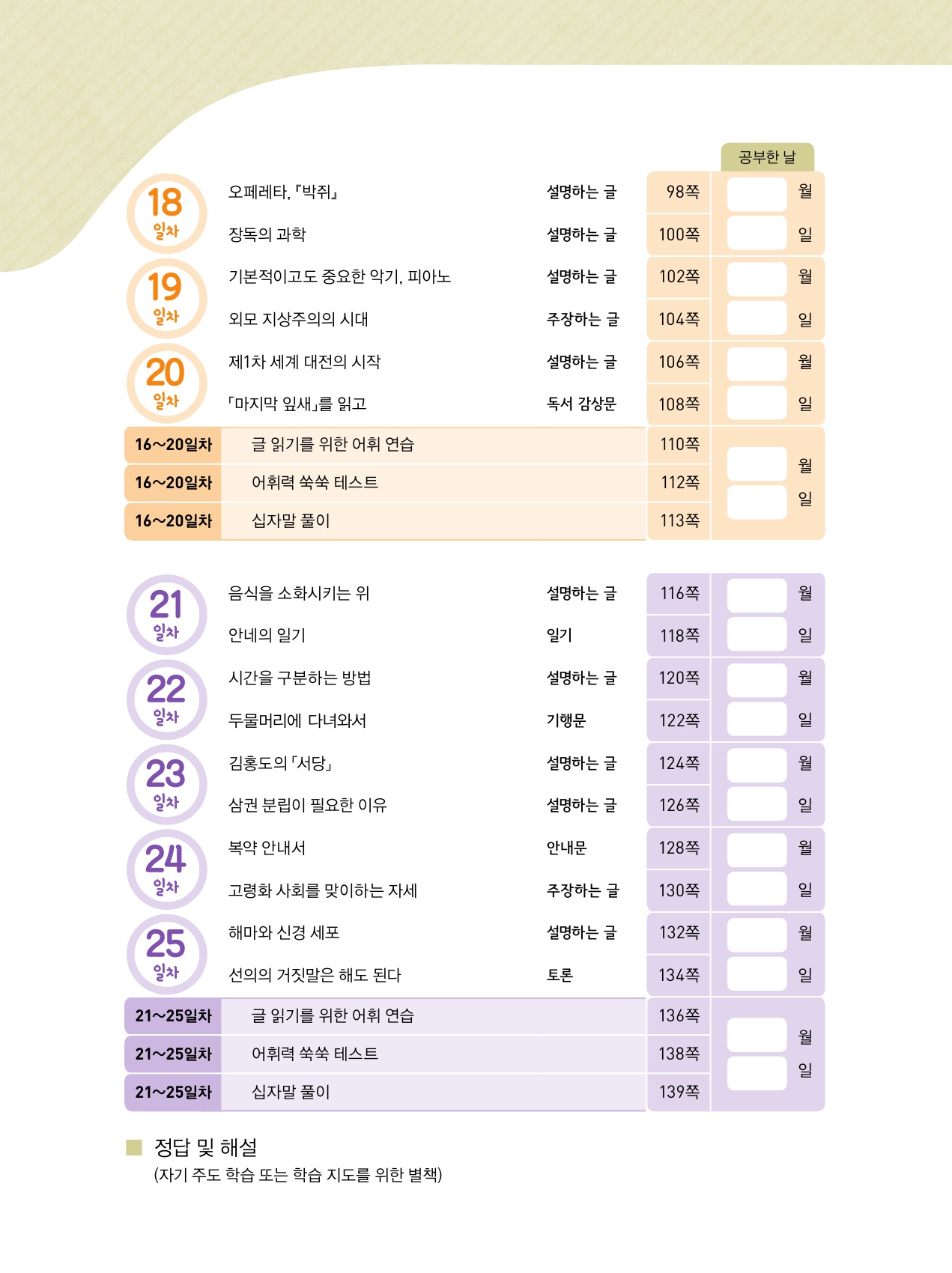 공부한 날

| | | | | |
|---|---|---|---|---|
| 18 일차 | 오페레타, 『박쥐』 | 설명하는 글 | 98쪽 | 월 |
| | 장독의 과학 | 설명하는 글 | 100쪽 | 일 |
| 19 일차 | 기본적이고도 중요한 악기, 피아노 | 설명하는 글 | 102쪽 | 월 |
| | 외모 지상주의의 시대 | 주장하는 글 | 104쪽 | 일 |
| 20 일차 | 제1차 세계 대전의 시작 | 설명하는 글 | 106쪽 | 월 |
| | 「마지막 잎새」를 읽고 | 독서 감상문 | 108쪽 | 일 |
| 16~20일차 | 글 읽기를 위한 어휘 연습 | | 110쪽 | 월 |
| 16~20일차 | 어휘력 쑥쑥 테스트 | | 112쪽 | 일 |
| 16~20일차 | 십자말 풀이 | | 113쪽 | |

| | | | | |
|---|---|---|---|---|
| 21 일차 | 음식을 소화시키는 위 | 설명하는 글 | 116쪽 | 월 |
| | 안네의 일기 | 일기 | 118쪽 | 일 |
| 22 일차 | 시간을 구분하는 방법 | 설명하는 글 | 120쪽 | 월 |
| | 두물머리에 다녀와서 | 기행문 | 122쪽 | 일 |
| 23 일차 | 김홍도의 「서당」 | 설명하는 글 | 124쪽 | 월 |
| | 삼권 분립이 필요한 이유 | 설명하는 글 | 126쪽 | 일 |
| 24 일차 | 복약 안내서 | 안내문 | 128쪽 | 월 |
| | 고령화 사회를 맞이하는 자세 | 주장하는 글 | 130쪽 | 일 |
| 25 일차 | 해마와 신경 세포 | 설명하는 글 | 132쪽 | 월 |
| | 선의의 거짓말은 해도 된다 | 토론 | 134쪽 | 일 |
| 21~25일차 | 글 읽기를 위한 어휘 연습 | | 136쪽 | 월 |
| 21~25일차 | 어휘력 쑥쑥 테스트 | | 138쪽 | 일 |
| 21~25일차 | 십자말 풀이 | | 139쪽 | |

정답 및 해설
(자기 주도 학습 또는 학습 지도를 위한 별책)